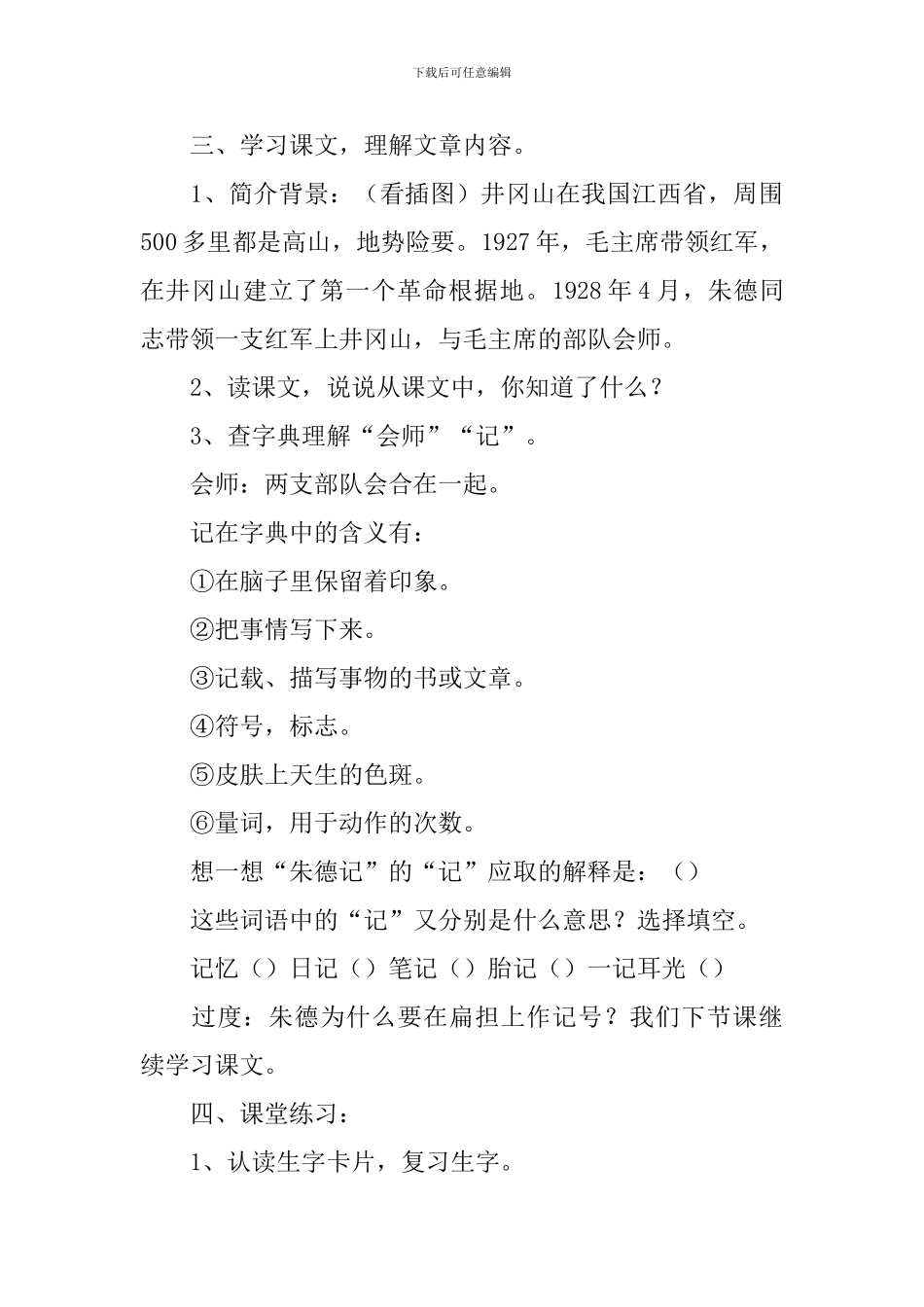 下载后可任意编辑

三、学习课文，理解文章内容。

1、简介背景：（看插图）井冈山在我国江西省，周围500多里都是高山，地势险要。1927年，毛主席带领红军，在井冈山建立了第一个革命根据地。1928年4月，朱德同志带领一支红军上井冈山，与毛主席的部队会师。

2、读课文，说说从课文中，你知道了什么？

3、查字典理解“会师”“记”。

会师：两支部队会合在一起。

记在字典中的含义有：

①在脑子里保留着印象。

②把事情写下来。

③记载、描写事物的书或文章。

④符号，标志。

⑤皮肤上天生的色斑。

⑥量词，用于动作的次数。

想一想“朱德记”的“记”应取的解释是：（）

这些词语中的“记”又分别是什么意思？选择填空。

记忆（）日记（）笔记（）胎记（）一记耳光（）

过度：朱德为什么要在扁担上作记号？我们下节课继续学习课文。

四、课堂练习：

1、认读生字卡片，复习生字。